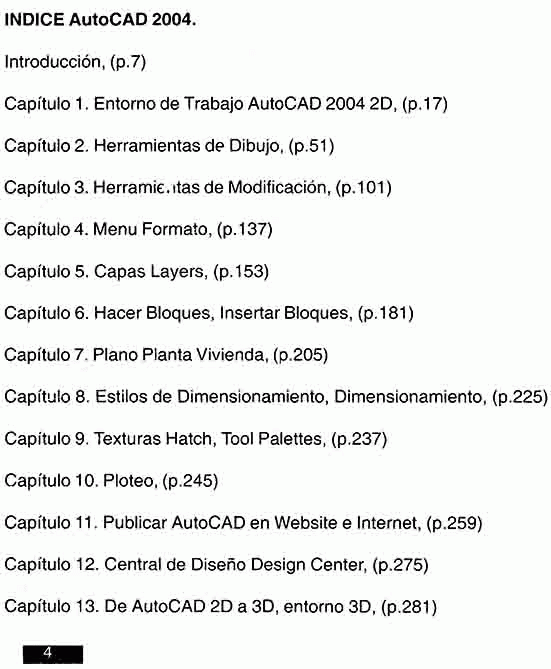 INDICE AutoCAD 2004.

Introducción, (p.7)

Capítulo 1. Entorno de Trabajo AutoCAD 2004 2D, (p.17)

Capítulo 2. Herramientas de Dibujo, (p.51)

Capítulo 3. Herramientas de Modificación, (p.101)

Capítulo 4. Menu Formato, (p.137)

Capítulo 5. Capas Layers, (p.153)

Capítulo 6. Hacer Bloques, Insertar Bloques, (p.181)

Capítulo 7. Plano Planta Vivienda, (p.205)

Capítulo 8. Estilos de Dimensionamiento, Dimensionamiento, (p.225)

Capítulo 9. Texturas Hatch, Tool Palettes, (p.237)

Capítulo 10. Ploteo, (p.245)

Capítulo 11. Publicar AutoCAD en Website e Internet, (p.259)

Capítulo 12. Central de Diseño Design Center, (p.275)

Capítulo 13. De AutoCAD 2D a 3D, entorno 3D, (p.281)

4